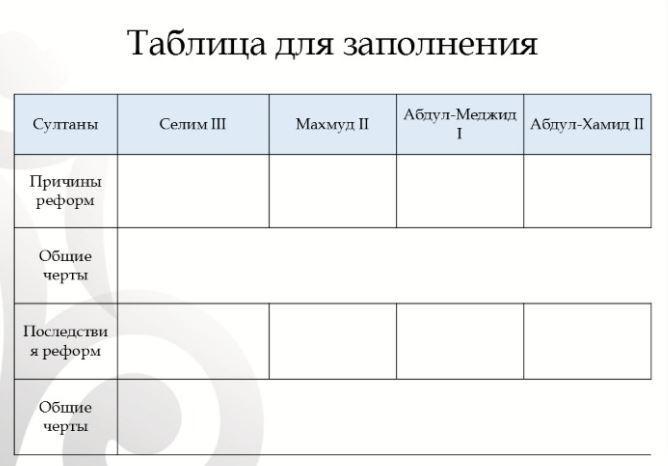 Таблица для заполнения

| Султаны | Селим III | Махмуд II | Абдул-Меджид I | Абдул-Хамид II |
|---|---|---|---|---|
| Причины реформ | | | | |
| Общие черты | | | | |
| Последствия реформ | | | | |
| Общие черты | | | | |